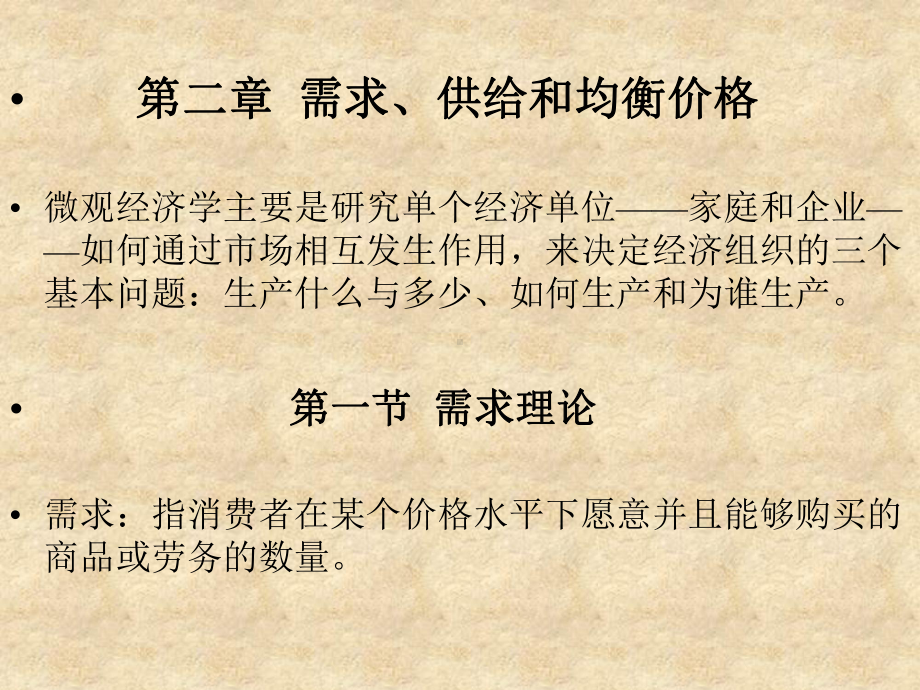 • 第二章 需求、供给和均衡价格

• 微观经济学主要是研究单个经济单位——家庭和企业——如何通过市场相互发生作用，来决定经济组织的三个基本问题：生产什么与多少、如何生产和为谁生产。

• 第一节 需求理论

• 需求：指消费者在某个价格水平下愿意并且能够购买的商品或劳务的数量。